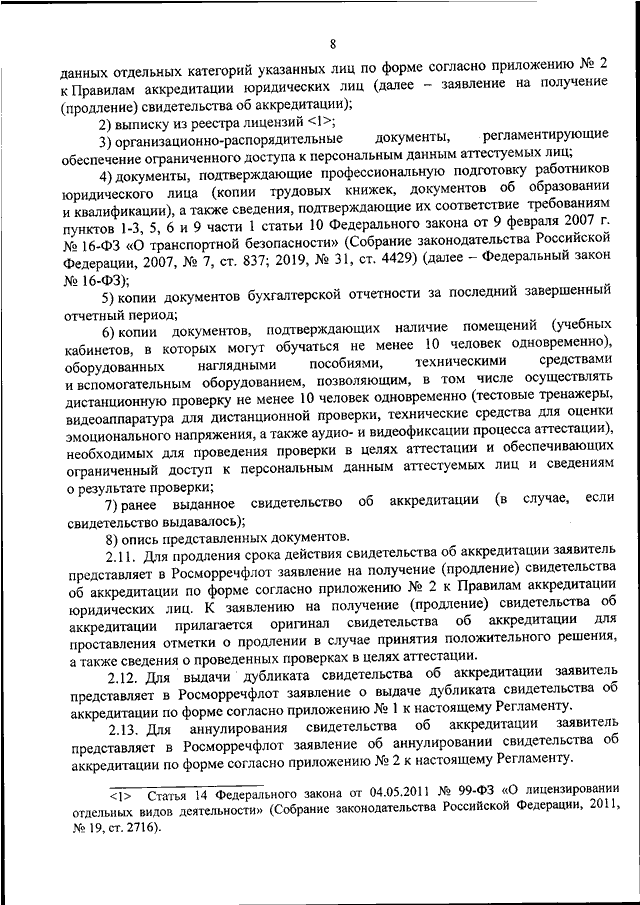 8

данных отдельных категорий указанных лиц по форме согласно приложению № 2 к Правилам аккредитации юридических лиц (далее – заявление на получение (продление) свидетельства об аккредитации);

2) выписку из реестра лицензий <1>;

3) организационно-распорядительные документы, регламентирующие обеспечение ограниченного доступа к персональным данным аттестуемых лиц;

4) документы, подтверждающие профессиональную подготовку работников юридического лица (копии трудовых книжек, документов об образовании и квалификации), а также сведения, подтверждающие их соответствие требованиям пунктов 1-3, 5, 6 и 9 части 1 статьи 10 Федерального закона от 9 февраля 2007 г. № 16-ФЗ «О транспортной безопасности» (Собрание законодательства Российской Федерации, 2007, № 7, ст. 837; 2019, № 31, ст. 4429) (далее – Федеральный закон № 16-ФЗ);

5) копии документов бухгалтерской отчетности за последний завершенный отчетный период;

6) копии документов, подтверждающих наличие помещений (учебных кабинетов, в которых могут обучаться не менее 10 человек одновременно), оборудованных наглядными пособиями, техническими средствами и вспомогательным оборудованием, позволяющим, в том числе осуществлять дистанционную проверку не менее 10 человек одновременно (тестовые тренажеры, видеоаппаратура для дистанционной проверки, технические средства для оценки эмоционального напряжения, а также аудио- и видеофиксации процесса аттестации), необходимых для проведения проверки в целях аттестации и обеспечивающих ограниченный доступ к персональным данным аттестуемых лиц и сведениям о результате проверки;

7) ранее выданное свидетельство об аккредитации (в случае, если свидетельство выдавалось);

8) опись представленных документов.

2.11. Для продления срока действия свидетельства об аккредитации заявитель представляет в Росморречфлот заявление на получение (продление) свидетельства об аккредитации по форме согласно приложению № 2 к Правилам аккредитации юридических лиц. К заявлению на получение (продление) свидетельства об аккредитации прилагается оригинал свидетельства об аккредитации для проставления отметки о продлении в случае принятия положительного решения, а также сведения о проведенных проверках в целях аттестации.

2.12. Для выдачи дубликата свидетельства об аккредитации заявитель представляет в Росморречфлот заявление о выдаче дубликата свидетельства об аккредитации по форме согласно приложению № 1 к настоящему Регламенту.

2.13. Для аннулирования свидетельства об аккредитации заявитель представляет в Росморречфлот заявление об аннулировании свидетельства об аккредитации по форме согласно приложению № 2 к настоящему Регламенту.

<1> Статья 14 Федерального закона от 04.05.2011 № 99-ФЗ «О лицензировании отдельных видов деятельности» (Собрание законодательства Российской Федерации, 2011, № 19, ст. 2716).